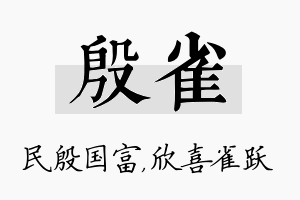 殷雀

民殷国富,欣喜雀跃